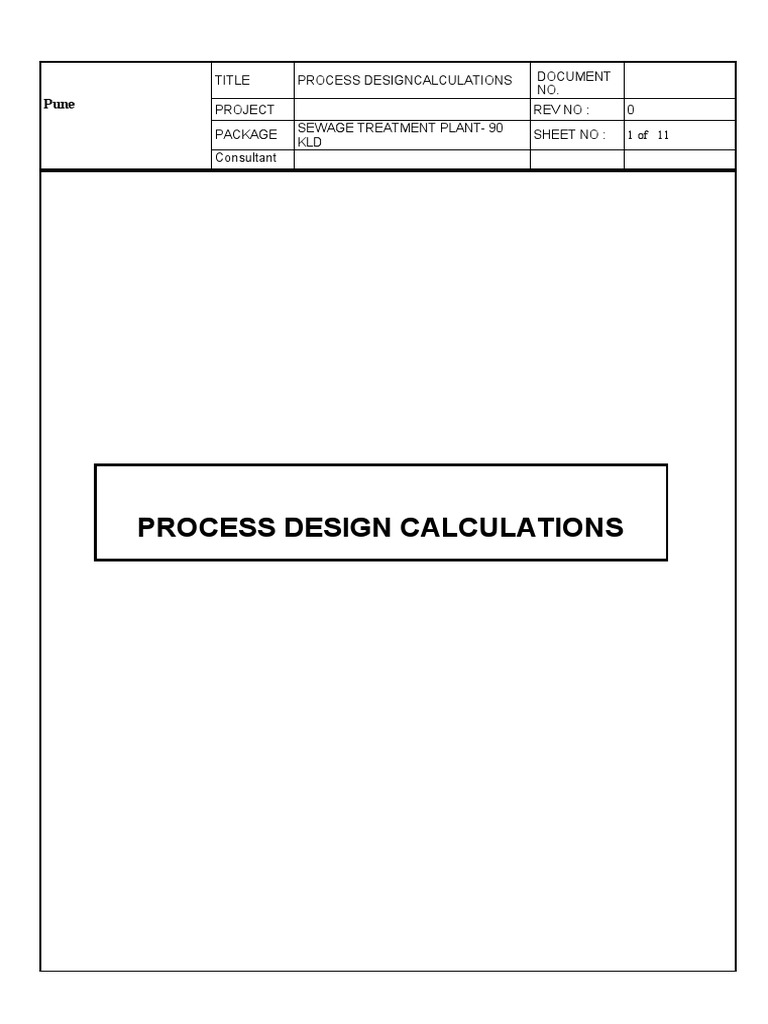 | Pune | TITLE | PROCESS DESIGNCALCULATIONS | DOCUMENT NO. | |
|---|---|---|---|---|
| | PROJECT | | REV NO : | 0 |
| | PACKAGE | SEWAGE TREATMENT PLANT- 90 KLD | SHEET NO : | 1 of 11 |
| | Consultant | | | |

PROCESS DESIGN CALCULATIONS